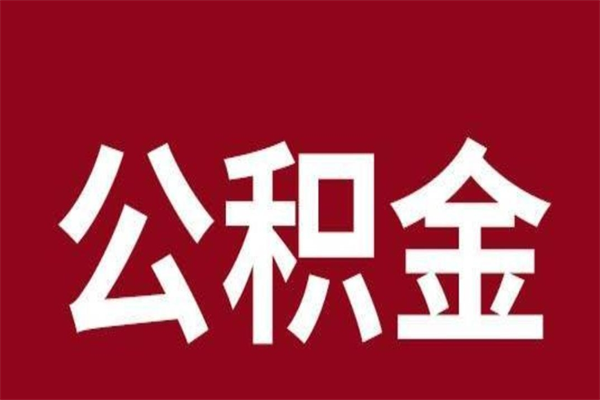 公积金